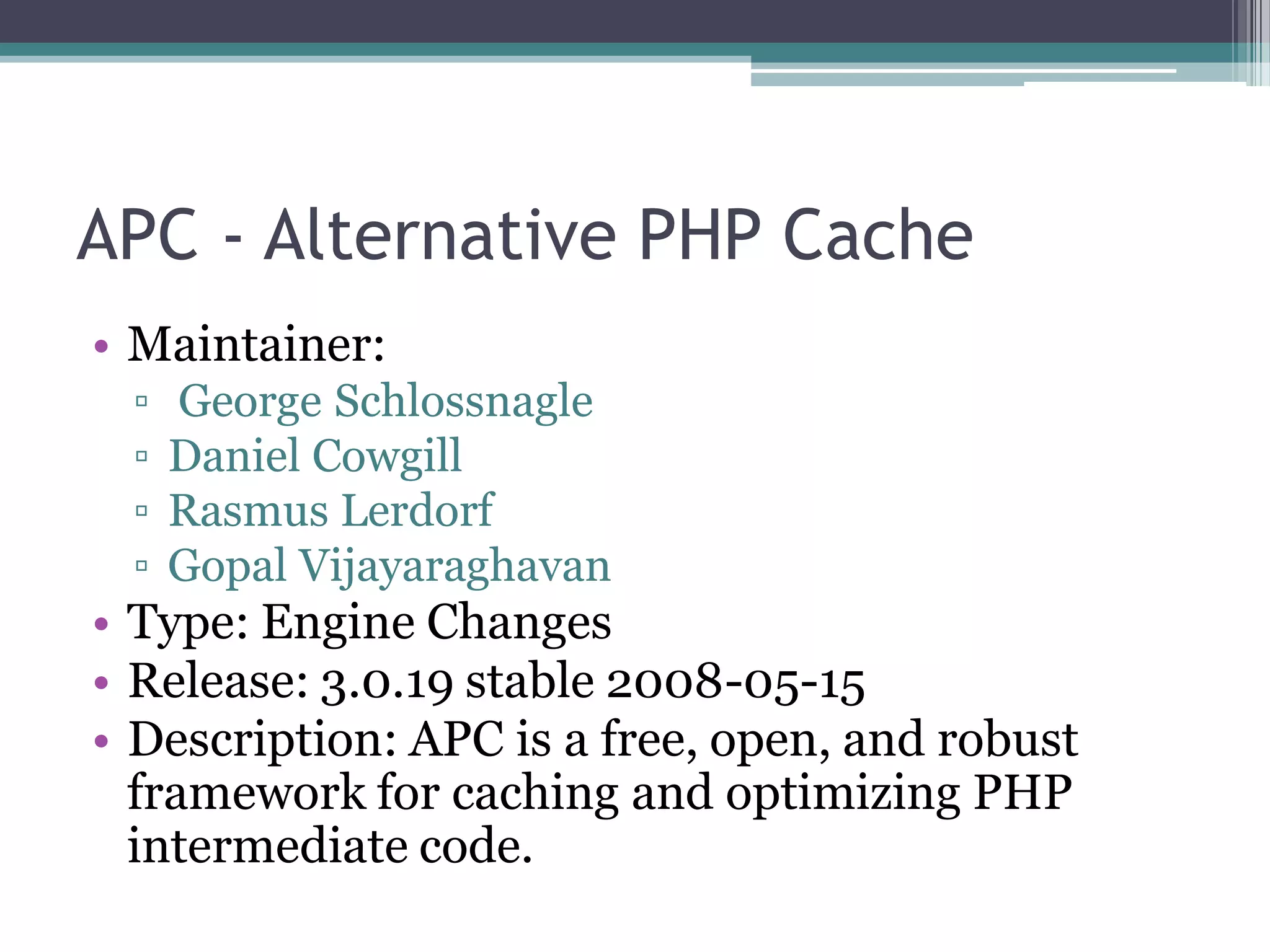 APC - Alternative PHP Cache

• Maintainer:
▫ George Schlossnagle
▫ Daniel Cowgill
▫ Rasmus Lerdorf
▫ Gopal Vijayaraghavan
• Type: Engine Changes
• Release: 3.0.19 stable 2008-05-15
• Description: APC is a free, open, and robust framework for caching and optimizing PHP intermediate code.